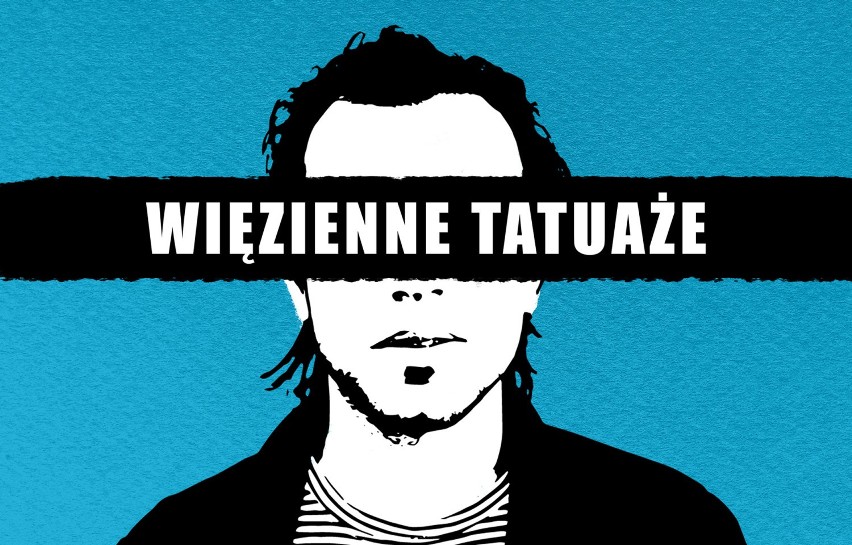 WIĘZIENNE TATUAŻE